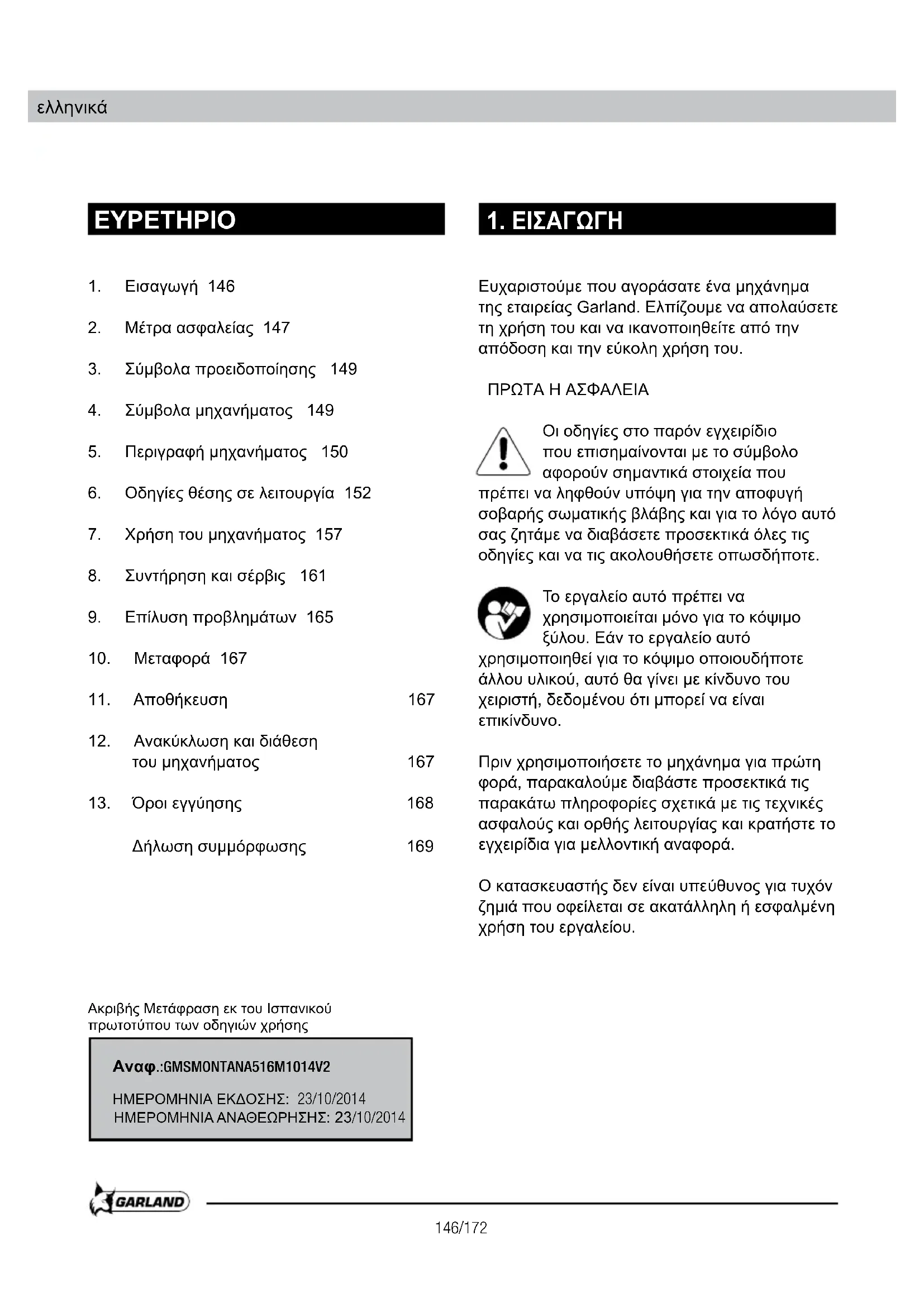 ελληνικά

ΕΥΡΕΤΗΡΙΟ

1. Εισαγωγή 146
2. Μέτρα ασφαλείας 147
3. Σύμβολα προειδοποίησης 149
4. Σύμβολα μηχανήματος 149
5. Περιγραφή μηχανήματος 150
6. Οδηγίες θέσης σε λειτουργία 152
7. Χρήση του μηχανήματος 157
8. Συντήρηση και σέρβις 161
9. Επίλυση προβλημάτων 165
10. Μεταφορά 167
11. Αποθήκευση 167
12. Ανακύκλωση και διάθεση του μηχανήματος 167
13. Όροι εγγύησης 168
Δήλωση συμμόρφωσης 169

Ακριβής Μετάφραση εκ του Ισπανικού πρωτοτύπου των οδηγιών χρήσης

Αναφ.:GMSMONTANA516M1014V2
ΗΜΕΡΟΜΗΝΙΑ ΕΚΔΟΣΗΣ: 23/10/2014
ΗΜΕΡΟΜΗΝΙΑ ΑΝΑΘΕΩΡΗΣΗΣ: 23/10/2014

1. ΕΙΣΑΓΩΓΗ

Ευχαριστούμε που αγοράσατε ένα μηχάνημα της εταιρείας Garland. Ελπίζουμε να απολαύσετε τη χρήση του και να ικανοποιηθείτε από την απόδοση και την εύκολη χρήση του.

ΠΡΩΤΑ Η ΑΣΦΑΛΕΙΑ

Οι οδηγίες στο παρόν εγχειρίδιο που επισημαίνονται με το σύμβολο αφορούν σημαντικά στοιχεία που πρέπει να ληφθούν υπόψη για την αποφυγή σοβαρής σωματικής βλάβης και για το λόγο αυτό σας ζητάμε να διαβάσετε προσεκτικά όλες τις οδηγίες και να τις ακολουθήσετε οπωσδήποτε.

Το εργαλείο αυτό πρέπει να χρησιμοποιείται μόνο για το κόψιμο ξύλου. Εάν το εργαλείο αυτό χρησιμοποιηθεί για το κόψιμο οποιουδήποτε άλλου υλικού, αυτό θα γίνει με κίνδυνο του χειριστή, δεδομένου ότι μπορεί να είναι επικίνδυνο.

Πριν χρησιμοποιήσετε το μηχάνημα για πρώτη φορά, παρακαλούμε διαβάστε προσεκτικά τις παρακάτω πληροφορίες σχετικά με τις τεχνικές ασφαλούς και ορθής λειτουργίας και κρατήστε το εγχειρίδια για μελλοντική αναφορά.

Ο κατασκευαστής δεν είναι υπεύθυνος για τυχόν ζημιά που οφείλεται σε ακατάλληλη ή εσφαλμένη χρήση του εργαλείου.

GARLAND

146/172